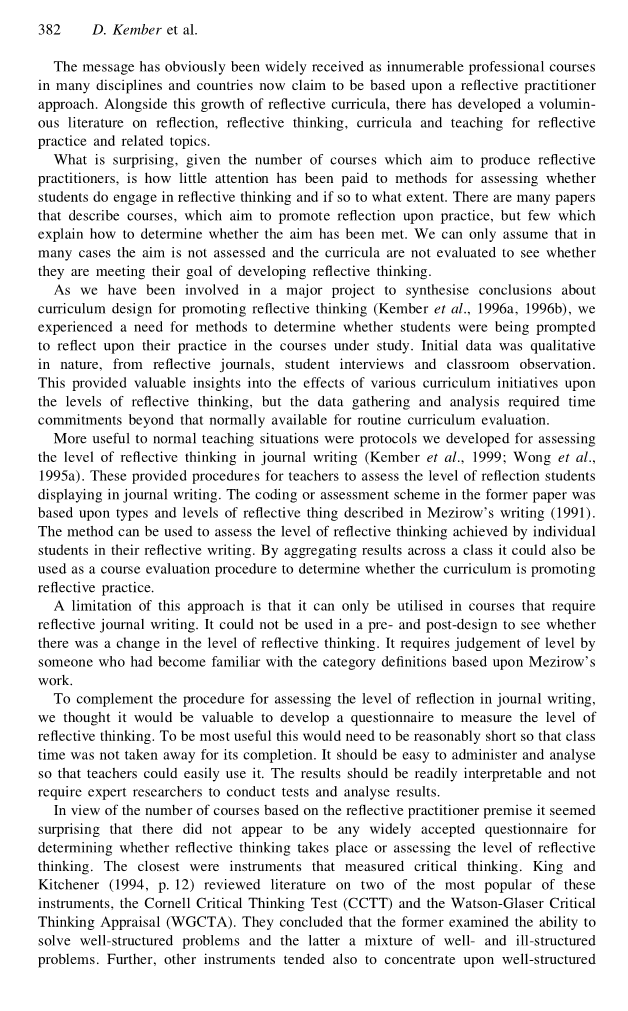 382 D. Kember et al.

The message has obviously been widely received as innumerable professional courses in many disciplines and countries now claim to be based upon a reflective practitioner approach. Alongside this growth of reflective curricula, there has developed a voluminous literature on reflection, reflective thinking, curricula and teaching for reflective practice and related topics.

What is surprising, given the number of courses which aim to produce reflective practitioners, is how little attention has been paid to methods for assessing whether students do engage in reflective thinking and if so to what extent. There are many papers that describe courses, which aim to promote reflection upon practice, but few which explain how to determine whether the aim has been met. We can only assume that in many cases the aim is not assessed and the curricula are not evaluated to see whether they are meeting their goal of developing reflective thinking.

As we have been involved in a major project to synthesise conclusions about curriculum design for promoting reflective thinking (Kember et al., 1996a, 1996b), we experienced a need for methods to determine whether students were being prompted to reflect upon their practice in the courses under study. Initial data was qualitative in nature, from reflective journals, student interviews and classroom observation. This provided valuable insights into the effects of various curriculum initiatives upon the levels of reflective thinking, but the data gathering and analysis required time commitments beyond that normally available for routine curriculum evaluation.

More useful to normal teaching situations were protocols we developed for assessing the level of reflective thinking in journal writing (Kember et al., 1999; Wong et al., 1995a). These provided procedures for teachers to assess the level of reflection students displaying in journal writing. The coding or assessment scheme in the former paper was based upon types and levels of reflective thing described in Mezirow's writing (1991). The method can be used to assess the level of reflective thinking achieved by individual students in their reflective writing. By aggregating results across a class it could also be used as a course evaluation procedure to determine whether the curriculum is promoting reflective practice.

A limitation of this approach is that it can only be utilised in courses that require reflective journal writing. It could not be used in a pre- and post-design to see whether there was a change in the level of reflective thinking. It requires judgement of level by someone who had become familiar with the category definitions based upon Mezirow's work.

To complement the procedure for assessing the level of reflection in journal writing, we thought it would be valuable to develop a questionnaire to measure the level of reflective thinking. To be most useful this would need to be reasonably short so that class time was not taken away for its completion. It should be easy to administer and analyse so that teachers could easily use it. The results should be readily interpretable and not require expert researchers to conduct tests and analyse results.

In view of the number of courses based on the reflective practitioner premise it seemed surprising that there did not appear to be any widely accepted questionnaire for determining whether reflective thinking takes place or assessing the level of reflective thinking. The closest were instruments that measured critical thinking. King and Kitchener (1994, p. 12) reviewed literature on two of the most popular of these instruments, the Cornell Critical Thinking Test (CCTT) and the Watson-Glaser Critical Thinking Appraisal (WGCTA). They concluded that the former examined the ability to solve well-structured problems and the latter a mixture of well- and ill-structured problems. Further, other instruments tended also to concentrate upon well-structured